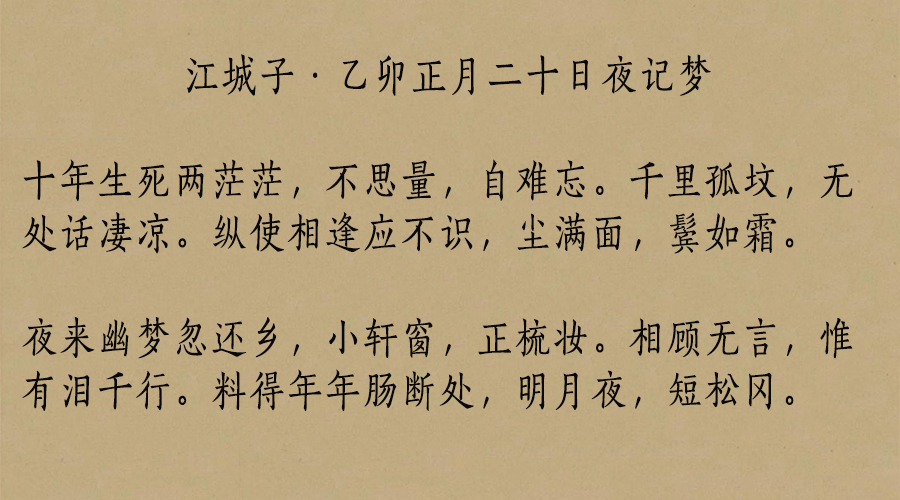 江城子·乙卯正月二十日夜记梦

十年生死两茫茫，不思量，自难忘。千里孤坟，无处话凄凉。纵使相逢应不识，尘满面，鬓如霜。

夜来幽梦忽还乡，小轩窗，正梳妆。相顾无言，惟有泪千行。料得年年肠断处，明月夜，短松冈。